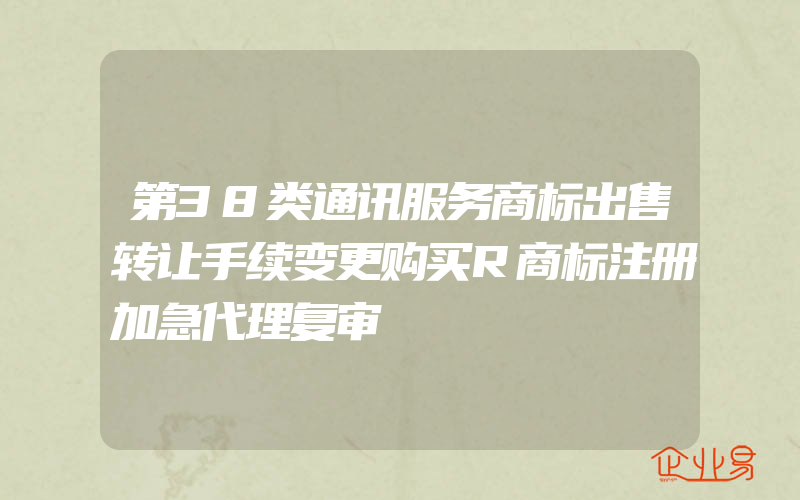 第38类通讯服务商标出售转让手续变更购买R商标注册加急代理复审

企业易